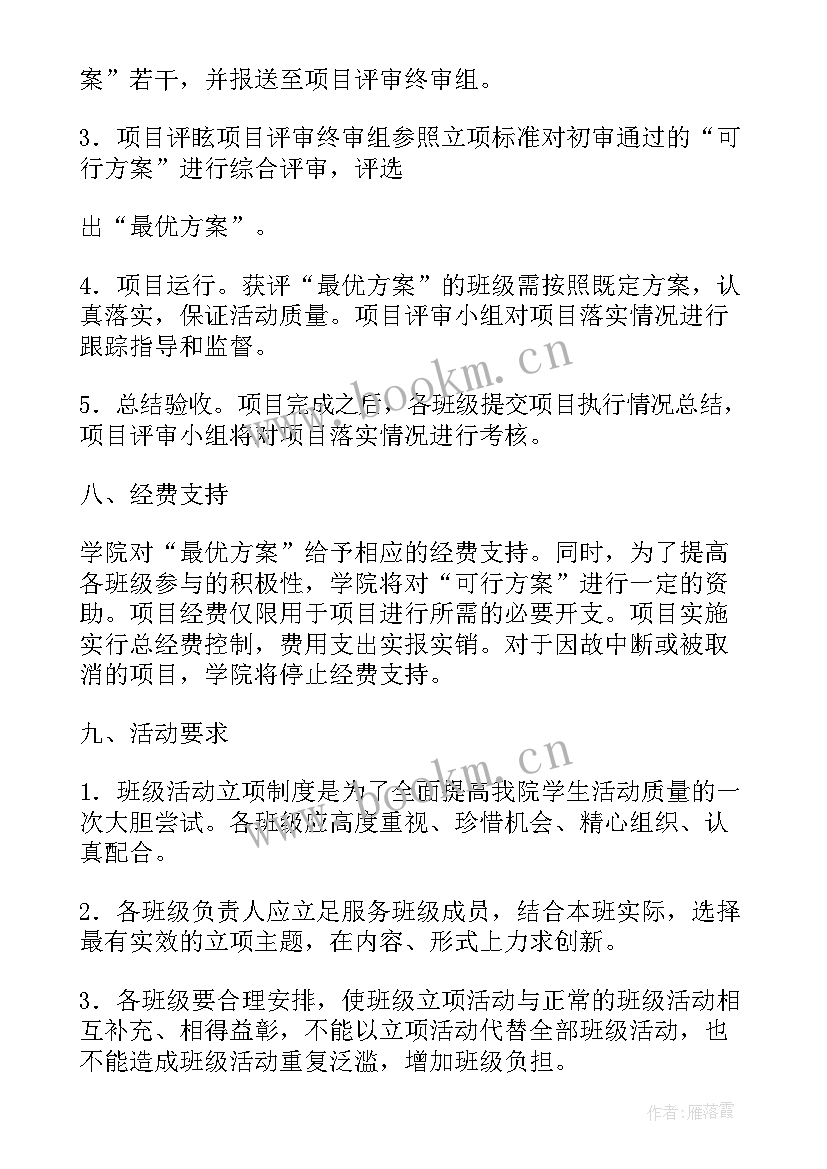 案”若干，并报送至项目评审终审组。

3．项目评眩项目评审终审组参照立项标准对初审通过的“可行方案”进行综合评审，评选

出“最优方案”。

4．项目运行。获评“最优方案”的班级需按照既定方案，认真落实，保证活动质量。项目评审小组对项目落实情况进行跟踪指导和监督。

5．总结验收。项目完成之后，各班级提交项目执行情况总结，项目评审小组将对项目落实情况进行考核。

八、经费支持

学院对“最优方案”给予相应的经费支持。同时，为了提高各班级参与的积极性，学院将对“可行方案”进行一定的资助。项目经费仅限用于项目进行所需的必要开支。项目实施实行总经费控制，费用支出实报实销。对于因故中断或被取消的项目，学院将停止经费支持。

九、活动要求

1．班级活动立项制度是为了全面提高我院学生活动质量的一次大胆尝试。各班级应高度重视、珍惜机会、精心组织、认真配合。

2．各班级负责人应立足服务班级成员，结合本班实际，选择最有实效的立项主题，在内容、形式上力求创新。

3．各班级要合理安排，使班级立项活动与正常的班级活动相互补充、相得益彰，不能以立项活动代替全部班级活动，也不能造成班级活动重复泛滥，增加班级负担。

www.bookm.cn

www.bookm.cn

作者：雁落霞